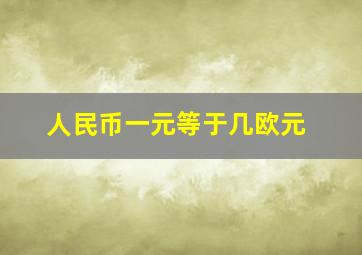 人民币一元等于几欧元